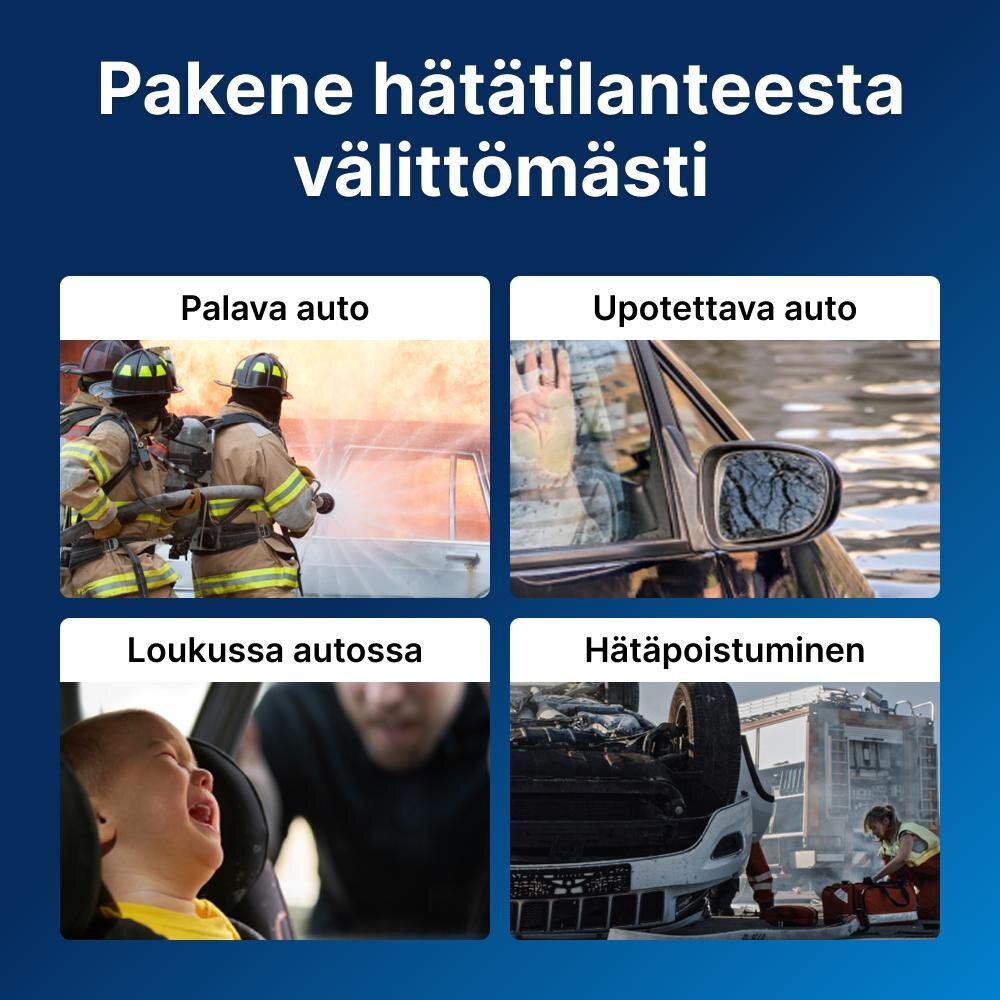 Pakene hätätilanteesta välittömästi

Palava auto

Upotettava auto

Loukussa autossa

Hätäpoistuminen